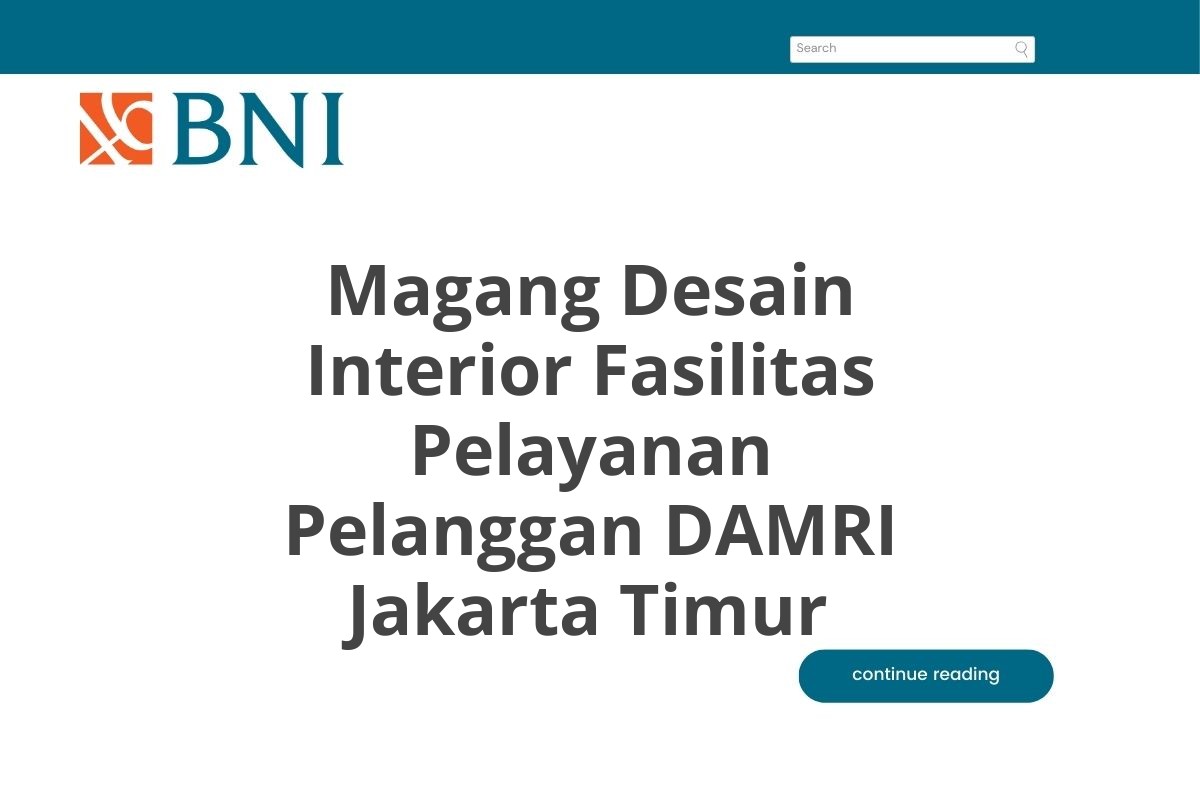 Search

BNI

Magang Desain Interior Fasilitas Pelayanan Pelanggan DAMRI Jakarta Timur

continue reading